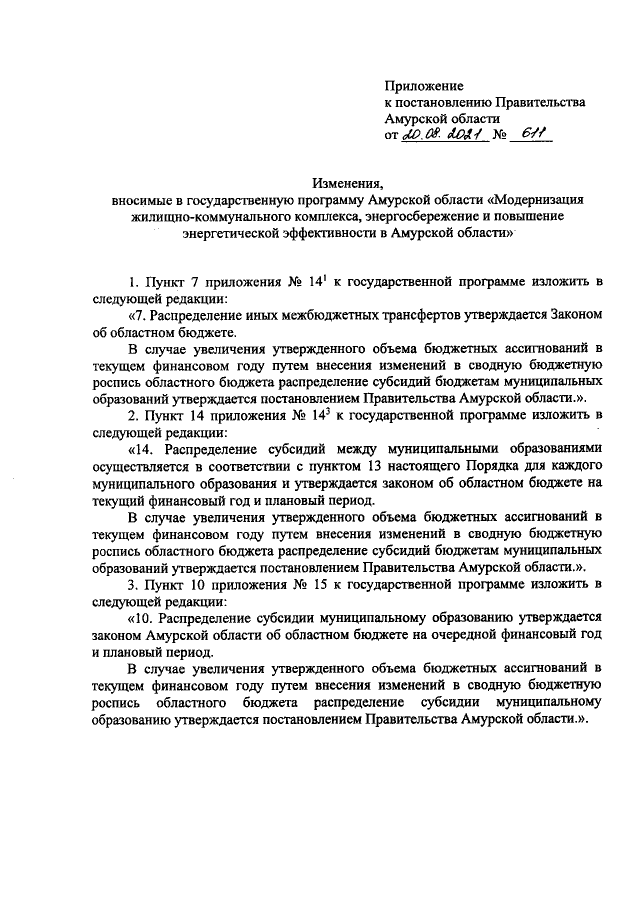 Приложение
к постановлению Правительства
Амурской области
от 20.08.2021 № 611

Изменения,
вносимые в государственную программу Амурской области «Модернизация жилищно-коммунального комплекса, энергосбережение и повышение энергетической эффективности в Амурской области»

1. Пункт 7 приложения № $14^1$ к государственной программе изложить в следующей редакции:

«7. Распределение иных межбюджетных трансфертов утверждается Законом об областном бюджете.

В случае увеличения утвержденного объема бюджетных ассигнований в текущем финансовом году путем внесения изменений в сводную бюджетную роспись областного бюджета распределение субсидий бюджетам муниципальных образований утверждается постановлением Правительства Амурской области.».

2. Пункт 14 приложения № $14^3$ к государственной программе изложить в следующей редакции:

«14. Распределение субсидий между муниципальными образованиями осуществляется в соответствии с пунктом 13 настоящего Порядка для каждого муниципального образования и утверждается законом об областном бюджете на текущий финансовый год и плановый период.

В случае увеличения утвержденного объема бюджетных ассигнований в текущем финансовом году путем внесения изменений в сводную бюджетную роспись областного бюджета распределение субсидий бюджетам муниципальных образований утверждается постановлением Правительства Амурской области.».

3. Пункт 10 приложения № 15 к государственной программе изложить в следующей редакции:

«10. Распределение субсидии муниципальному образованию утверждается законом Амурской области об областном бюджете на очередной финансовый год и плановый период.

В случае увеличения утвержденного объема бюджетных ассигнований в текущем финансовом году путем внесения изменений в сводную бюджетную роспись областного бюджета распределение субсидии муниципальному образованию утверждается постановлением Правительства Амурской области.».